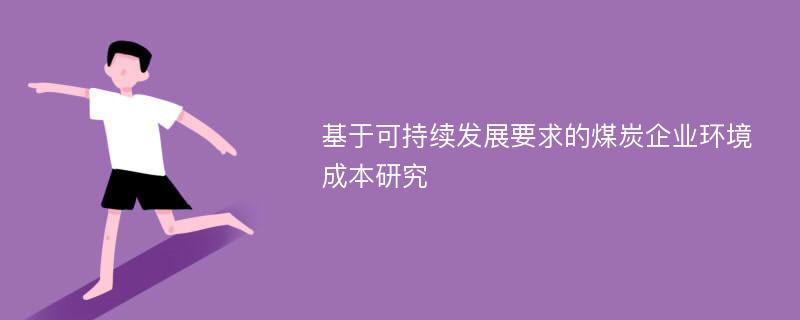 基于可持续发展要求的煤炭企业环境成本研究